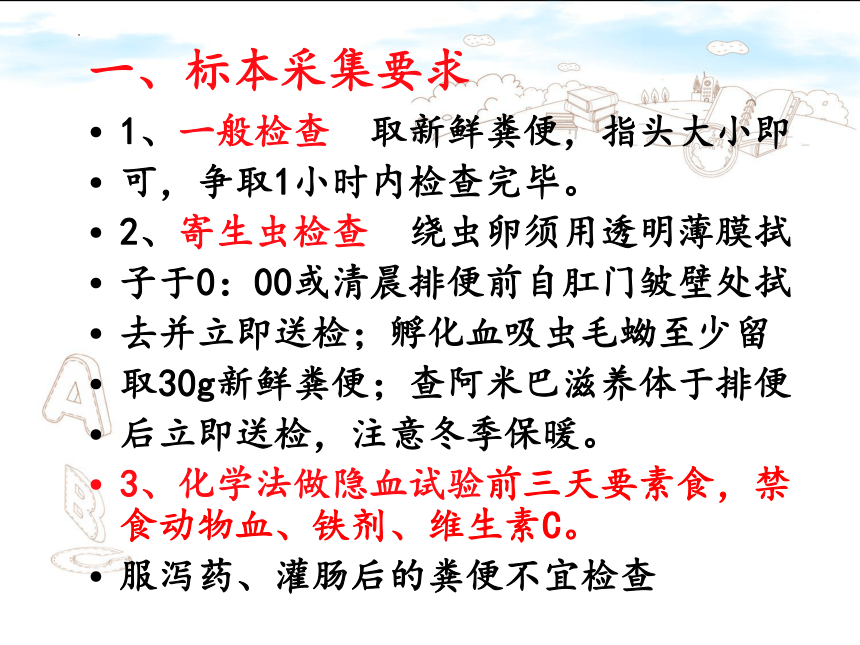 一、标本采集要求

• 1、一般检查　取新鲜粪便，指头大小即
• 可，争取1小时内检查完毕。
• 2、寄生虫检查　绕虫卵须用透明薄膜拭
• 子于0：00或清晨排便前自肛门皱壁处拭
• 去并立即送检；孵化血吸虫毛蚴至少留
• 取30g新鲜粪便；查阿米巴滋养体于排便
• 后立即送检，注意冬季保暖。
• 3、化学法做隐血试验前三天要素食，禁食动物血、铁剂、维生素C。
• 服泻药、灌肠后的粪便不宜检查